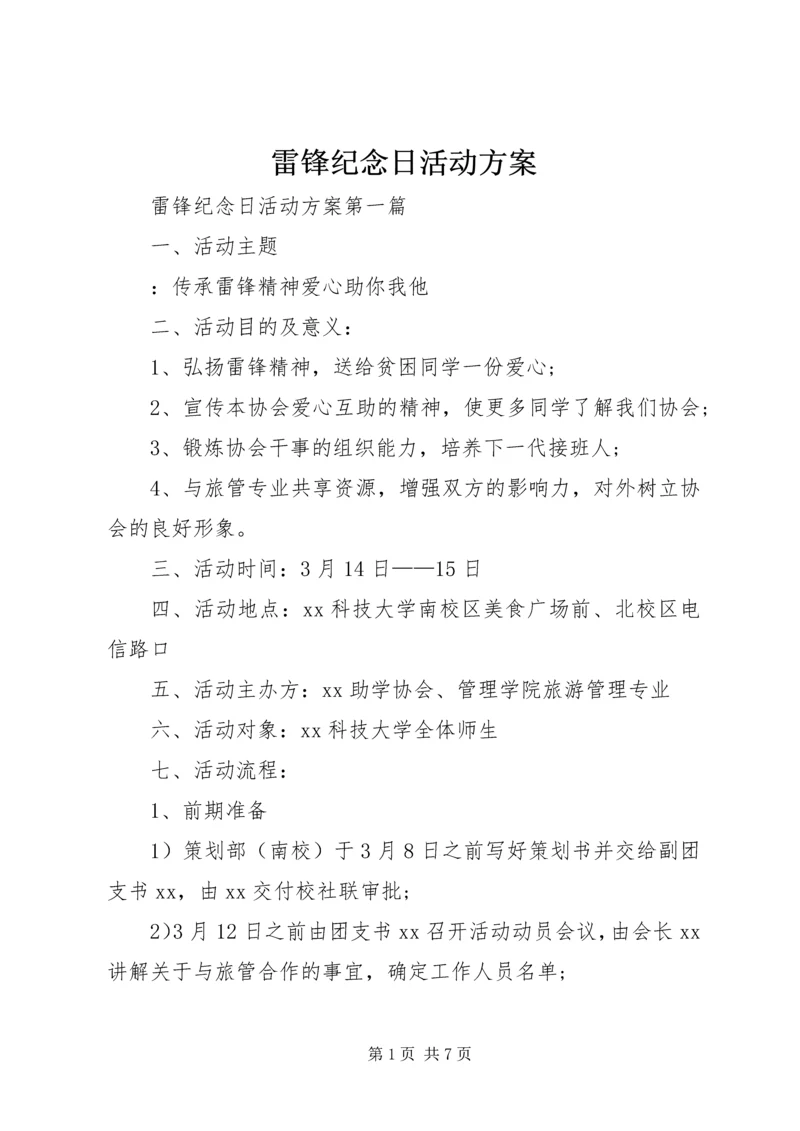 雷锋纪念日活动方案

雷锋纪念日活动方案第一篇

一、活动主题

：传承雷锋精神爱心助你我他

二、活动目的及意义：

1、弘扬雷锋精神，送给贫困同学一份爱心；

2、宣传本协会爱心互助的精神，使更多同学了解我们协会；

3、锻炼协会干事的组织能力，培养下一代接班人；

4、与旅管专业共享资源，增强双方的影响力，对外树立协会的良好形象。

三、活动时间：3月14日——15日

四、活动地点：xx科技大学南校区美食广场前、北校区电信路口

五、活动主办方：xx助学协会、管理学院旅游管理专业

六、活动对象：xx科技大学全体师生

七、活动流程：

1、前期准备

1）策划部（南校）于3月8日之前写好策划书并交给副团支书xx，由xx交付校社联审批；

2)3月12日之前由团支书xx召开活动动员会议，由会长xx讲解关于与旅管合作的事宜，确定工作人员名单；

第1页 共7页